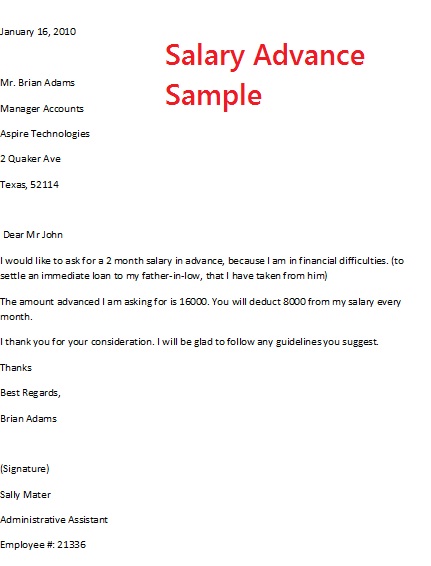 January 16, 2010

Salary Advance Sample

Mr. Brian Adams

Manager Accounts

Aspire Technologies

2 Quaker Ave

Texas, 52114

Dear Mr John

I would like to ask for a 2 month salary in advance, because I am in financial difficulties. (to settle an immediate loan to my father-in-low, that I have taken from him)

The amount advanced I am asking for is 16000. You will deduct 8000 from my salary every month.

I thank you for your consideration. I will be glad to follow any guidelines you suggest.

Thanks

Best Regards,

Brian Adams

(Signature)

Sally Mater

Administrative Assistant

Employee #: 21336